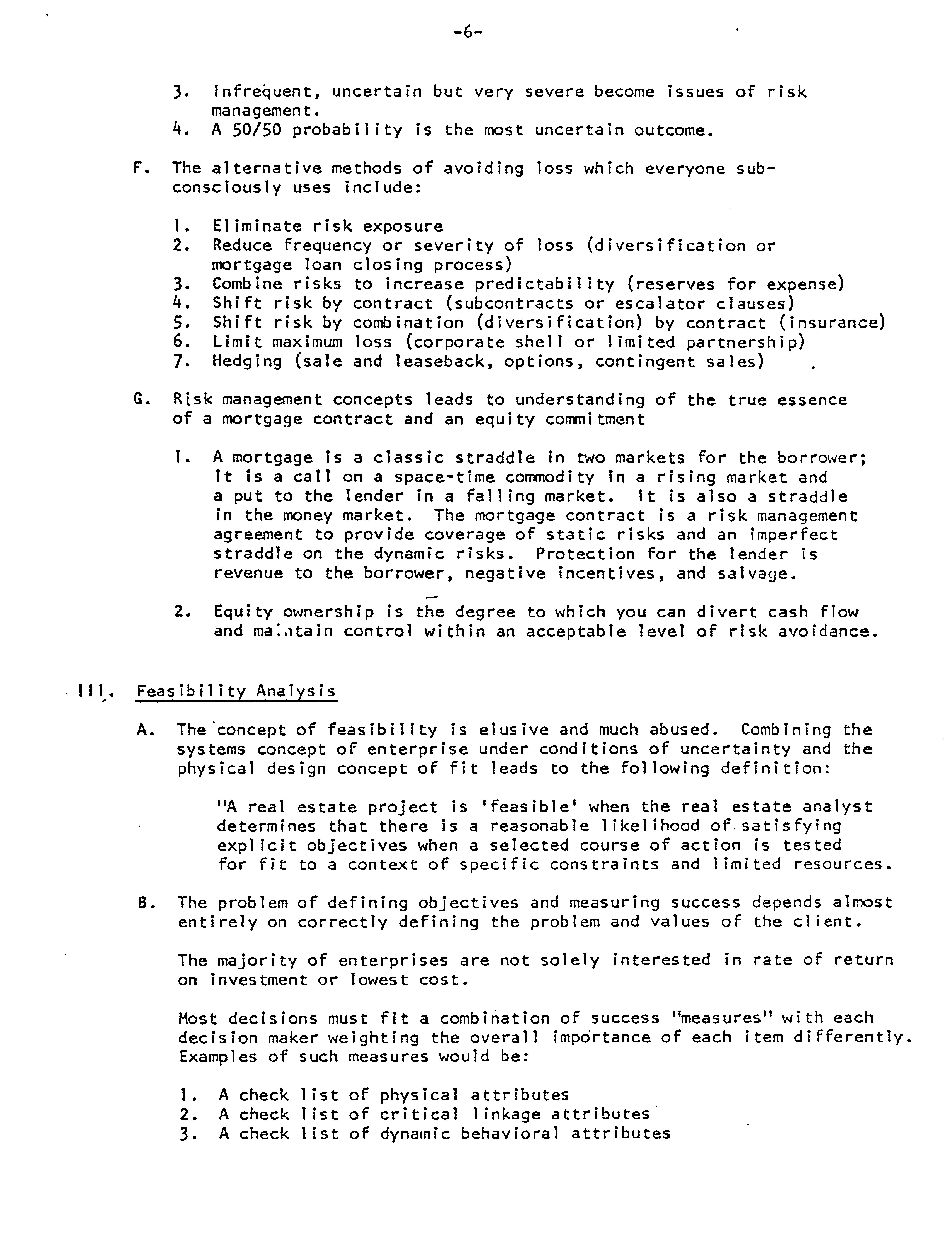 -6-

3. Infrequent, uncertain but very severe become issues of risk management.
4. A 50/50 probability is the most uncertain outcome.

F. The alternative methods of avoiding loss which everyone subconsciously uses include:

1. Eliminate risk exposure
2. Reduce frequency or severity of loss (diversification or mortgage loan closing process)
3. Combine risks to increase predictability (reserves for expense)
4. Shift risk by contract (subcontracts or escalator clauses)
5. Shift risk by combination (diversification) by contract (insurance)
6. Limit maximum loss (corporate shell or limited partnership)
7. Hedging (sale and leaseback, options, contingent sales)

G. Risk management concepts leads to understanding of the true essence of a mortgage contract and an equity commitment

1. A mortgage is a classic straddle in two markets for the borrower; it is a call on a space-time commodity in a rising market and a put to the lender in a falling market. It is also a straddle in the money market. The mortgage contract is a risk management agreement to provide coverage of static risks and an imperfect straddle on the dynamic risks. Protection for the lender is revenue to the borrower, negative incentives, and salvage.

2. Equity ownership is the degree to which you can divert cash flow and maintain control within an acceptable level of risk avoidance.

III. Feasibility Analysis

A. The concept of feasibility is elusive and much abused. Combining the systems concept of enterprise under conditions of uncertainty and the physical design concept of fit leads to the following definition:

"A real estate project is 'feasible' when the real estate analyst determines that there is a reasonable likelihood of satisfying explicit objectives when a selected course of action is tested for fit to a context of specific constraints and limited resources.

B. The problem of defining objectives and measuring success depends almost entirely on correctly defining the problem and values of the client.

The majority of enterprises are not solely interested in rate of return on investment or lowest cost.

Most decisions must fit a combination of success "measures" with each decision maker weighting the overall importance of each item differently. Examples of such measures would be:

1. A check list of physical attributes
2. A check list of critical linkage attributes
3. A check list of dynamic behavioral attributes